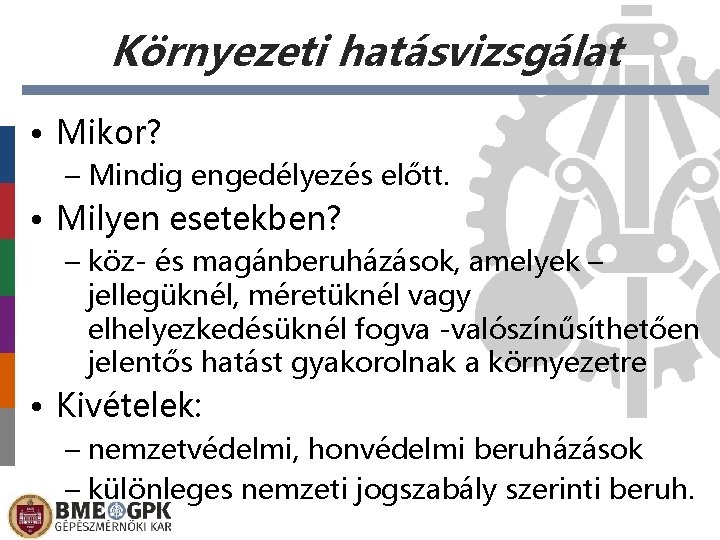 Környezeti hatásvizsgálat

• Mikor?
– Mindig engedélyezés előtt.
• Milyen esetekben?
– köz- és magánberuházások, amelyek – jellegüknél, méretüknél vagy elhelyezkedésüknél fogva -valószínűsíthetően jelentős hatást gyakorolnak a környezetre
• Kivételek:
– nemzetvédelmi, honvédelmi beruházások
– különleges nemzeti jogszabály szerinti beruh.

BME GPK
GÉPÉSZMÉRNÖKI KAR